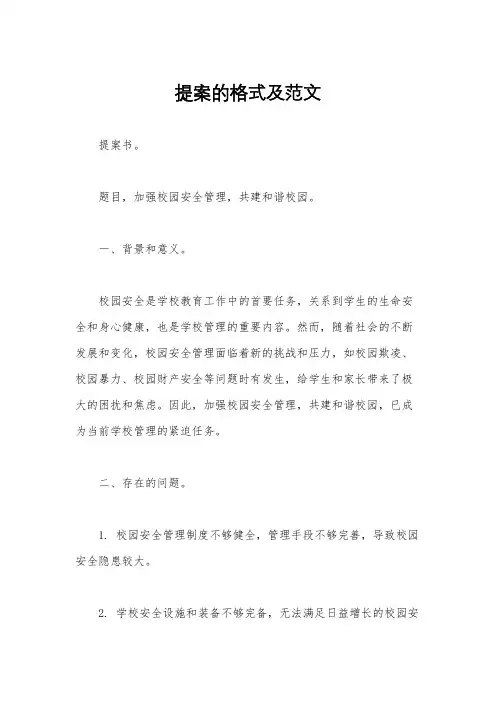 提案的格式及范文

提案书。

题目，加强校园安全管理，共建和谐校园。

一、背景和意义。

校园安全是学校教育工作中的首要任务，关系到学生的生命安全和身心健康，也是学校管理的重要内容。然而，随着社会的不断发展和变化，校园安全管理面临着新的挑战和压力，如校园欺凌、校园暴力、校园财产安全等问题时有发生，给学生和家长带来了极大的困扰和焦虑。因此，加强校园安全管理，共建和谐校园，已成为当前学校管理的紧迫任务。

二、存在的问题。

1. 校园安全管理制度不够健全，管理手段不够完善，导致校园安全隐患较大。

2. 学校安全设施和装备不够完备，无法满足日益增长的校园安